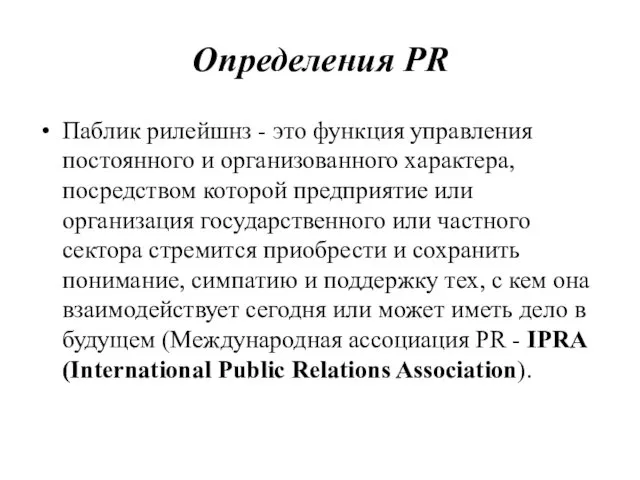 Определения PR

• Паблик рилейшнз - это функция управления постоянного и организованного характера, посредством которой предприятие или организация государственного или частного сектора стремится приобрести и сохранить понимание, симпатию и поддержку тех, с кем она взаимодействует сегодня или может иметь дело в будущем (Международная ассоциация PR - IPRA (International Public Relations Association).